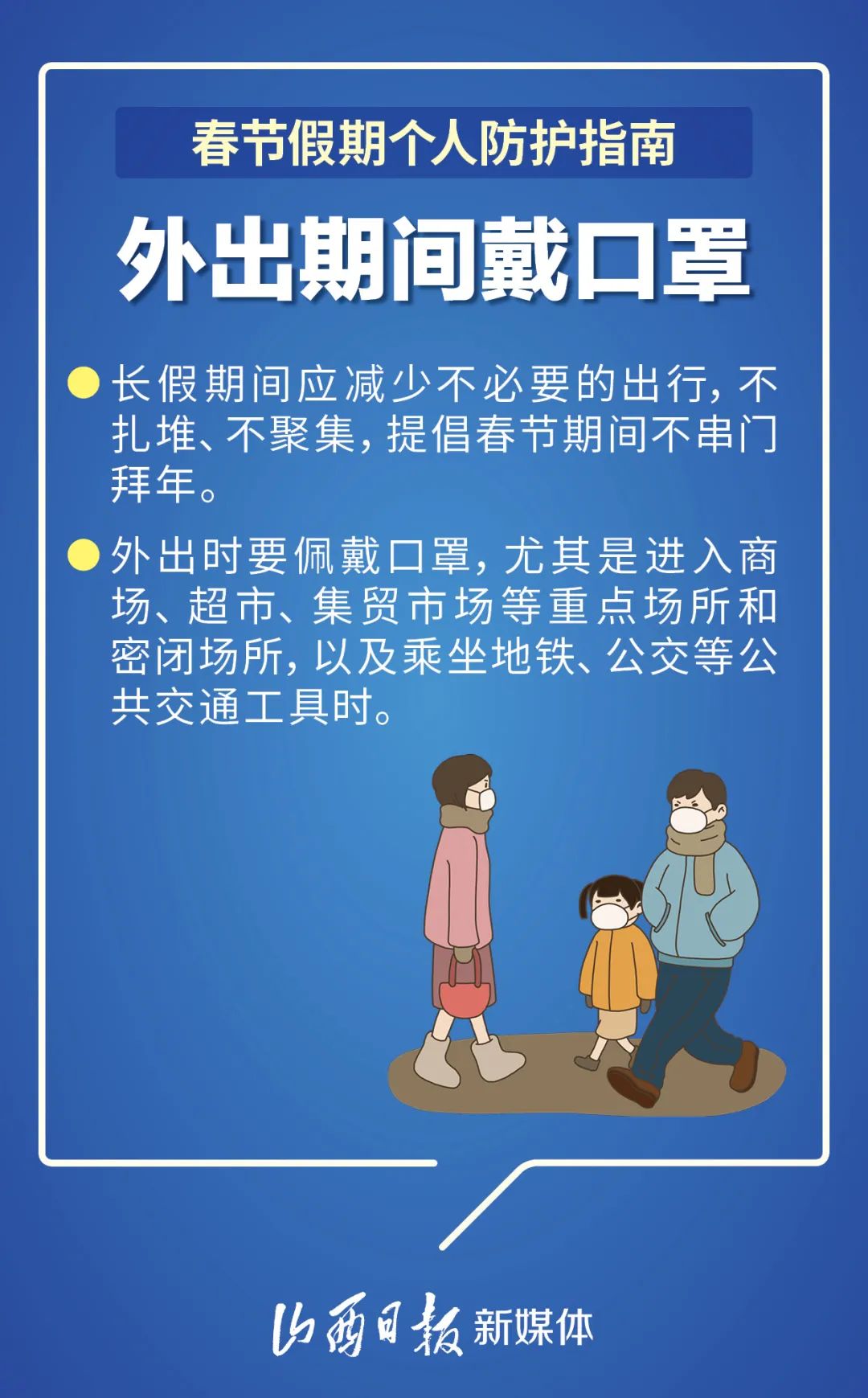 春节假期个人防护指南

外出期间戴口罩

长假期间应减少不必要的出行，不扎堆、不聚集，提倡春节期间不串门拜年。

外出时要佩戴口罩，尤其是进入商场、超市、集贸市场等重点场所和密闭场所，以及乘坐地铁、公交等公共交通工具时。

山西日报 新媒体